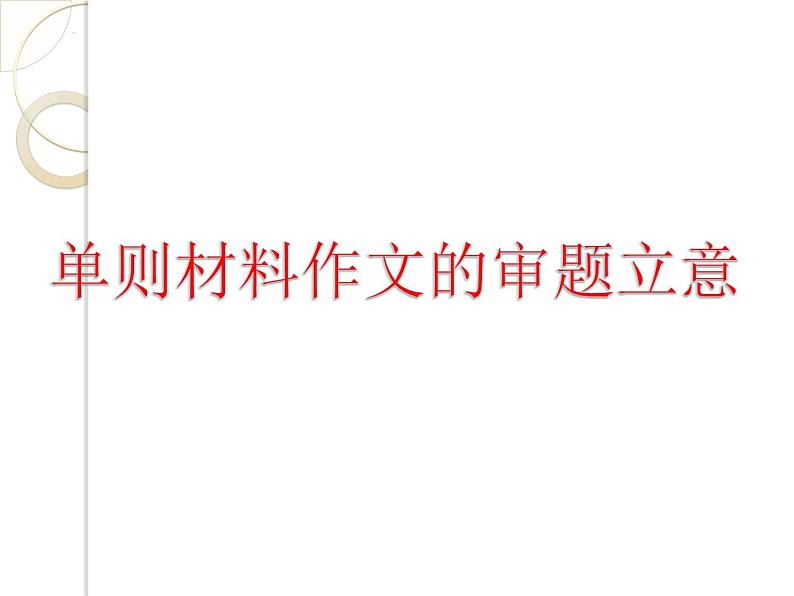 单则材料作文的审题立意